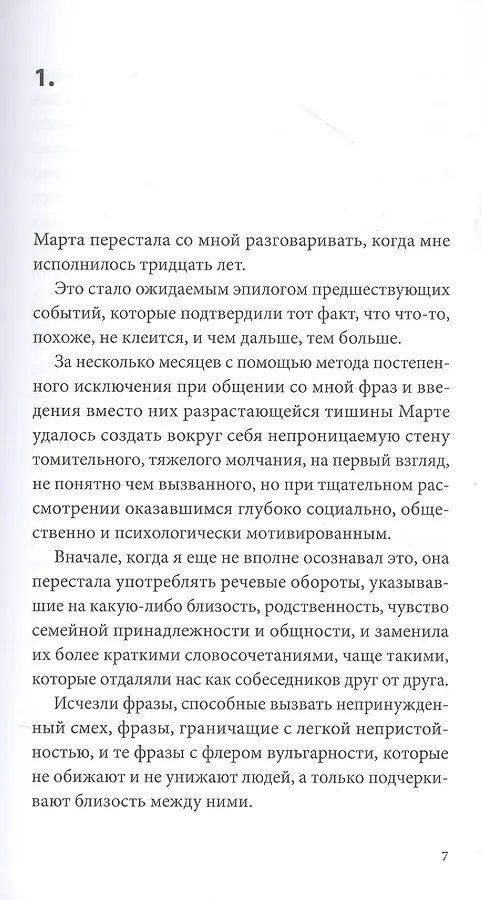 1.

Марта перестала со мной разговаривать, когда мне исполнилось тридцать лет.

Это стало ожидаемым эпилогом предшествующих событий, которые подтвердили тот факт, что что-то, похоже, не клеится, и чем дальше, тем больше.

За несколько месяцев с помощью метода постепенного исключения при общении со мной фраз и введения вместо них разрастающейся тишины Марте удалось создать вокруг себя непроницаемую стену томительного, тяжелого молчания, на первый взгляд, не понятно чем вызванного, но при тщательном рассмотрении оказавшимся глубоко социально, общественно и психологически мотивированным.

Вначале, когда я еще не вполне осознавал это, она перестала употреблять речевые обороты, указывавшие на какую-либо близость, родственность, чувство семейной принадлежности и общности, и заменила их более краткими словосочетаниями, чаще такими, которые отдаляли нас как собеседников друг от друга.

Исчезли фразы, способные вызвать непринужденный смех, фразы, граничащие с легкой непристойностью, и те фразы с флером вульгарности, которые не обижают и не унижают людей, а только подчеркивают близость между ними.

7